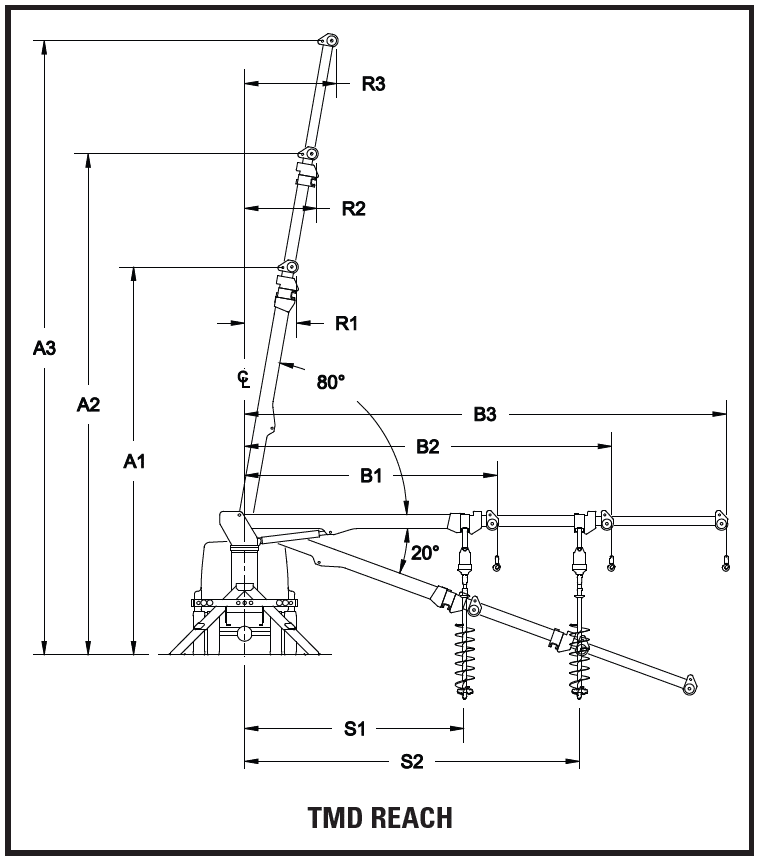 R3

R2

R1

A3

A2

A1

℄

80°

B3

B2

B1

20°

S1

S2

TMD REACH